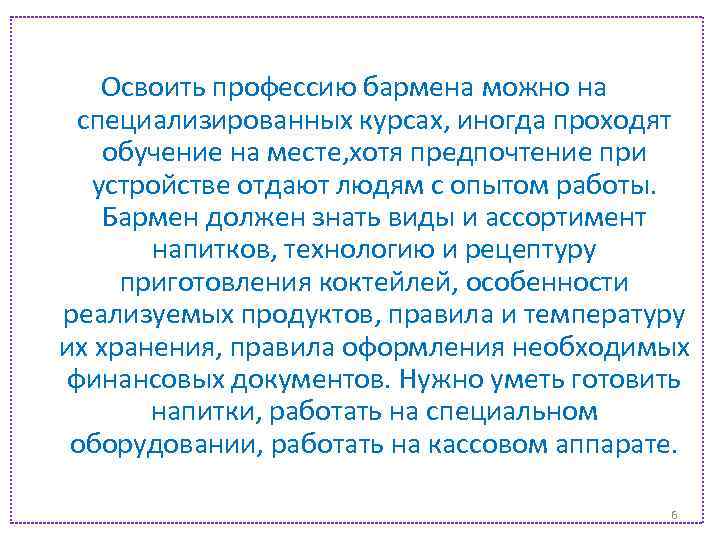 Освоить профессию бармена можно на специализированных курсах, иногда проходят обучение на месте,хотя предпочтение при устройстве отдают людям с опытом работы. Бармен должен знать виды и ассортимент напитков, технологию и рецептуру приготовления коктейлей, особенности реализуемых продуктов, правила и температуру их хранения, правила оформления необходимых финансовых документов. Нужно уметь готовить напитки, работать на специальном оборудовании, работать на кассовом аппарате.

6